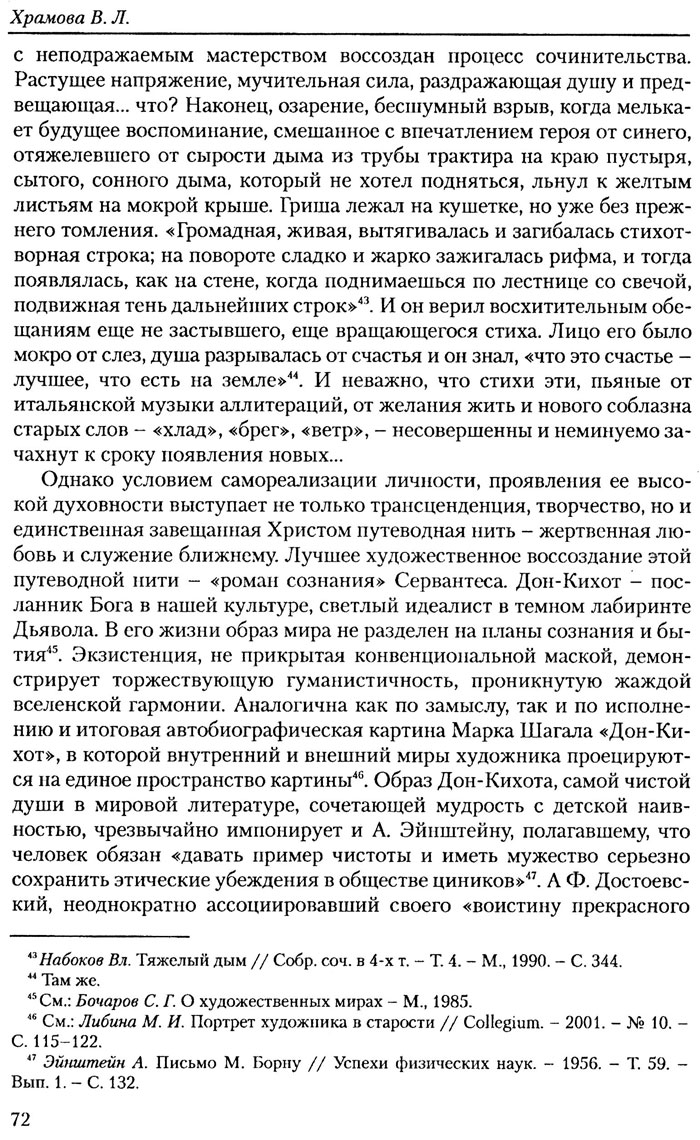 Храмова В. Л.

с неподражаемым мастерством воссоздан процесс сочинительства. Растущее напряжение, мучительная сила, раздражающая душу и предвещающая... что? Наконец, озарение, бесшумный взрыв, когда мелькает будущее воспоминание, смешанное с впечатлением героя от синего, отяжелевшего от сырости дыма из трубы трактира на краю пустыря, сытого, сонного дыма, который не хотел подняться, льнул к желтым листьям на мокрой крыше. Гриша лежал на кушетке, но уже без прежнего томления. «Громадная, живая, вытягивалась и загибалась стихотворная строка; на повороте сладко и жарко зажигалась рифма, и тогда появлялась, как на стене, когда поднимаешься по лестнице со свечой, подвижная тень дальнейших строк»$^{43}$. И он верил восхитительным обещаниям еще не застывшего, еще вращающегося стиха. Лицо его было мокро от слез, душа разрывалась от счастья и он знал, «что это счастье – лучшее, что есть на земле»$^{44}$. И неважно, что стихи эти, пьяные от итальянской музыки аллитераций, от желания жить и нового соблазна старых слов – «хлад», «брег», «ветр», – несовершенны и неминуемо зачахнут к сроку появления новых...

Однако условием самореализации личности, проявления ее высокой духовности выступает не только трансценденция, творчество, но и единственная завещанная Христом путеводная нить – жертвенная любовь и служение ближнему. Лучшее художественное воссоздание этой путеводной нити – «роман сознания» Сервантеса. Дон-Кихот – посланник Бога в нашей культуре, светлый идеалист в темном лабиринте Дьявола. В его жизни образ мира не разделен на планы сознания и бытия$^{45}$. Экзистенция, не прикрытая конвенциональной маской, демонстрирует торжествующую гуманистичность, проникнутую жаждой вселенской гармонии. Аналогична как по замыслу, так и по исполнению и итоговая автобиографическая картина Марка Шагала «Дон-Кихот», в которой внутренний и внешний миры художника проецируются на единое пространство картины$^{46}$. Образ Дон-Кихота, самой чистой души в мировой литературе, сочетающей мудрость с детской наивностью, чрезвычайно импонирует и А. Эйнштейну, полагавшему, что человек обязан «давать пример чистоты и иметь мужество серьезно сохранить этические убеждения в обществе циников»$^{47}$. А Ф. Достоевский, неоднократно ассоциировавший своего «воистину прекрасного

$^{43}$ Набоков Вл. Тяжелый дым // Собр. соч. в 4-х т. – Т. 4. – М., 1990. – С. 344.
$^{44}$ Там же.
$^{45}$ См.: Бочаров С. Г. О художественных мирах – М., 1985.
$^{46}$ См.: Либина М. И. Портрет художника в старости // Collegium. – 2001. – № 10. – С. 115–122.
$^{47}$ Эйнштейн А. Письмо М. Борну // Успехи физических наук. – 1956. – Т. 59. – Вып. 1. – С. 132.

72